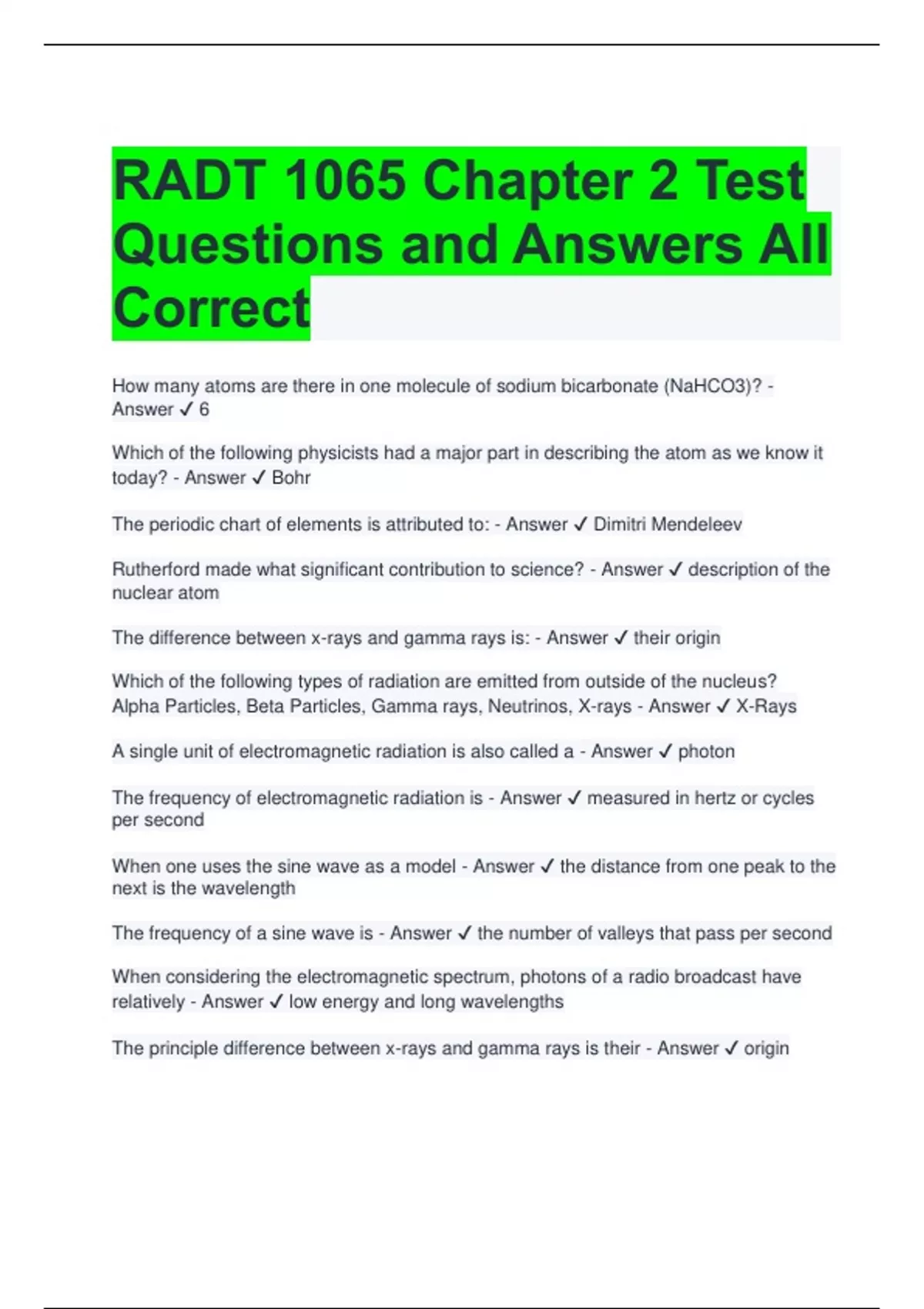 RADT 1065 Chapter 2 Test Questions and Answers All Correct

How many atoms are there in one molecule of sodium bicarbonate (NaHCO3)? - Answer ✓ 6

Which of the following physicists had a major part in describing the atom as we know it today? - Answer ✓ Bohr

The periodic chart of elements is attributed to: - Answer ✓ Dimitri Mendeleev

Rutherford made what significant contribution to science? - Answer ✓ description of the nuclear atom

The difference between x-rays and gamma rays is: - Answer ✓ their origin

Which of the following types of radiation are emitted from outside of the nucleus? Alpha Particles, Beta Particles, Gamma rays, Neutrinos, X-rays - Answer ✓ X-Rays

A single unit of electromagnetic radiation is also called a - Answer ✓ photon

The frequency of electromagnetic radiation is - Answer ✓ measured in hertz or cycles per second

When one uses the sine wave as a model - Answer ✓ the distance from one peak to the next is the wavelength

The frequency of a sine wave is - Answer ✓ the number of valleys that pass per second

When considering the electromagnetic spectrum, photons of a radio broadcast have relatively - Answer ✓ low energy and long wavelengths

The principle difference between x-rays and gamma rays is their - Answer ✓ origin